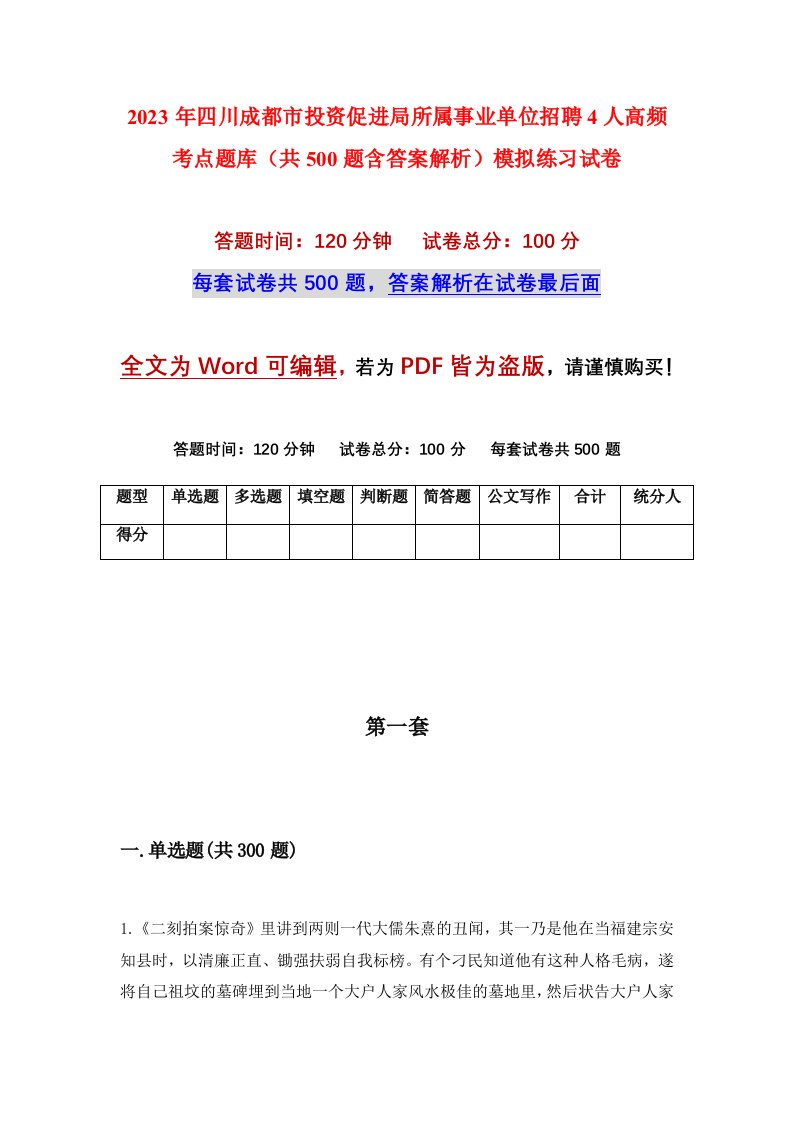 2023年四川成都市投资促进局所属事业单位招聘4人高频考点题库（共500题含答案解析）模拟练习试卷

答题时间：120分钟　试卷总分：100分

每套试卷共500题，答案解析在试卷最后面

全文为Word可编辑，若为PDF皆为盗版，请谨慎购买！

答题时间：120分钟　试卷总分：100分　每套试卷共500题

| 题型 | 单选题 | 多选题 | 填空题 | 判断题 | 简答题 | 公文写作 | 合计 | 统分人 |
|---|---|---|---|---|---|---|---|---|
| 得分 | | | | | | | | |

第一套

一.单选题(共300题)

1.《二刻拍案惊奇》里讲到两则一代大儒朱熹的丑闻，其一乃是他在当福建宗安知县时，以清廉正直、锄强扶弱自我标榜。有个刁民知道他有这种人格毛病，遂将自己祖坟的墓碑埋到当地一个大户人家风水极佳的墓地里，然后状告大户人家